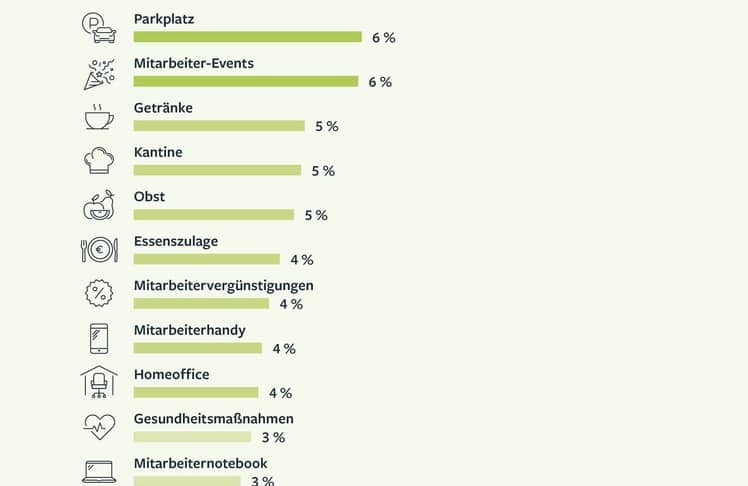 Parkplatz
6 %

Mitarbeiter-Events
6 %

Getränke
5 %

Kantine
5 %

Obst
5 %

Essenszulage
4 %

Mitarbeitervergünstigungen
4 %

Mitarbeiterhandy
4 %

Homeoffice
4 %

Gesundheitsmaßnahmen
3 %

Mitarbeiternotebook
3 %